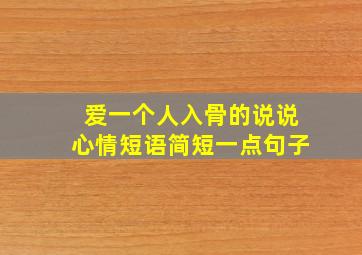 爱一个人入骨的说说
心情短语简短一点句子